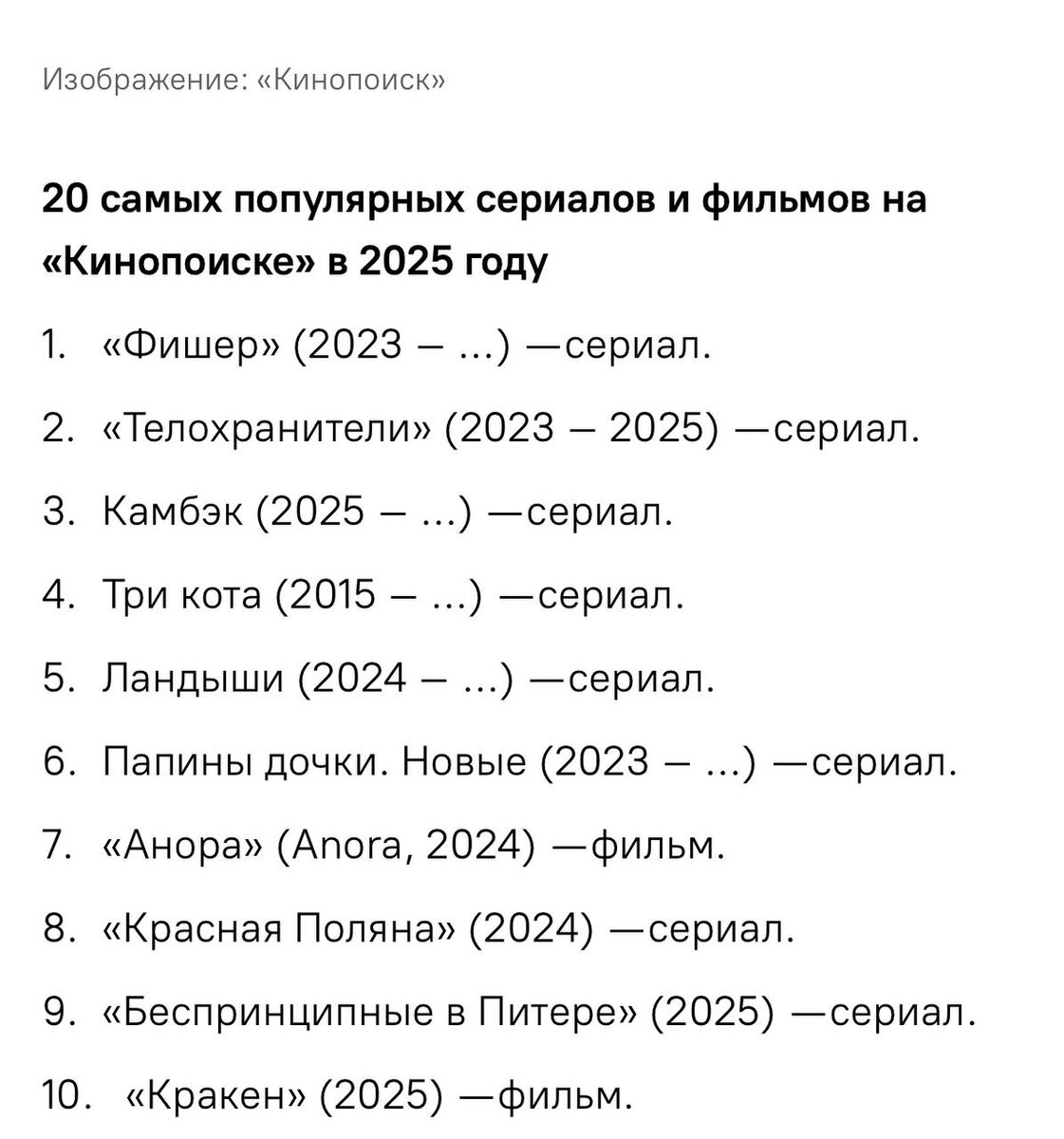 Изображение: «Кинопоиск»

20 самых популярных сериалов и фильмов на «Кинопоиске» в 2025 году

1. «Фишер» (2023 – ...) —сериал.

2. «Телохранители» (2023 – 2025) —сериал.

3. Камбэк (2025 – ...) —сериал.

4. Три кота (2015 – ...) —сериал.

5. Ландыши (2024 – ...) —сериал.

6. Папины дочки. Новые (2023 – ...) —сериал.

7. «Анора» (Anora, 2024) —фильм.

8. «Красная Поляна» (2024) —сериал.

9. «Беспринципные в Питере» (2025) —сериал.

10. «Кракен» (2025) —фильм.